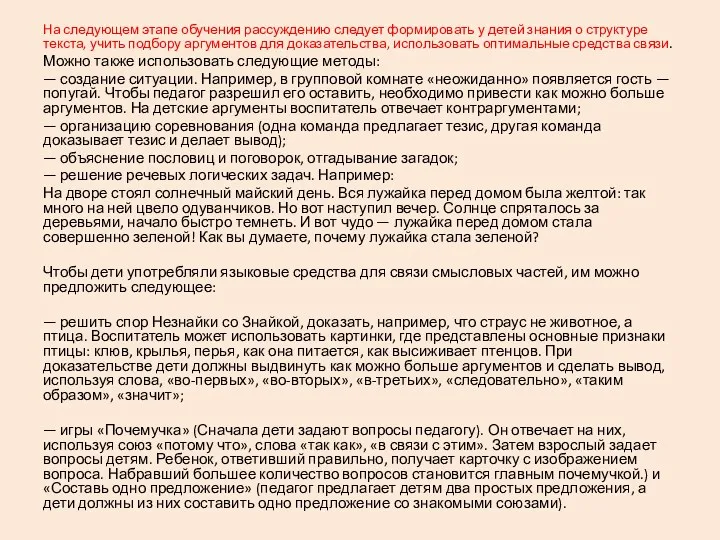 На следующем этапе обучения рассуждению следует формировать у детей знания о структуре текста, учить подбору аргументов для доказательства, использовать оптимальные средства связи.

Можно также использовать следующие методы:

— создание ситуации. Например, в групповой комнате «неожиданно» появляется гость — попугай. Чтобы педагог разрешил его оставить, необходимо привести как можно больше аргументов. На детские аргументы воспитатель отвечает контраргументами;

— организацию соревнования (одна команда предлагает тезис, другая команда доказывает тезис и делает вывод);

— объяснение пословиц и поговорок, отгадывание загадок;

— решение речевых логических задач. Например:

На дворе стоял солнечный майский день. Вся лужайка перед домом была желтой: так много на ней цвело одуванчиков. Но вот наступил вечер. Солнце спряталось за деревьями, начало быстро темнеть. И вот чудо — лужайка перед домом стала совершенно зеленой! Как вы думаете, почему лужайка стала зеленой?

Чтобы дети употребляли языковые средства для связи смысловых частей, им можно предложить следующее:

— решить спор Незнайки со Знайкой, доказать, например, что страус не животное, а птица. Воспитатель может использовать картинки, где представлены основные признаки птицы: клюв, крылья, перья, как она питается, как высиживает птенцов. При доказательстве дети должны выдвинуть как можно больше аргументов и сделать вывод, используя слова, «во-первых», «во-вторых», «в-третьих», «следовательно», «таким образом», «значит»;

— игры «Почемучка» (Сначала дети задают вопросы педагогу). Он отвечает на них, используя союз «потому что», слова «так как», «в связи с этим». Затем взрослый задает вопросы детям. Ребенок, ответивший правильно, получает карточку с изображением вопроса. Набравший большее количество вопросов становится главным почемучкой.) и «Составь одно предложение» (педагог предлагает детям два простых предложения, а дети должны из них составить одно предложение со знакомыми союзами).